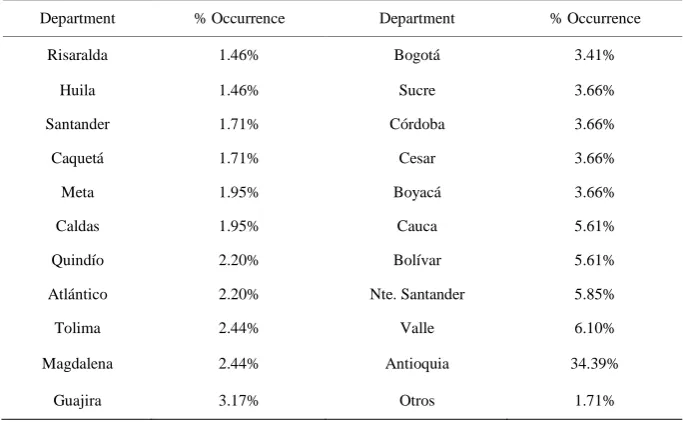 | Department | % Occurrence | Department | % Occurrence |
|---|---|---|---|
| Risaralda | 1.46% | Bogotá | 3.41% |
| Huila | 1.46% | Sucre | 3.66% |
| Santander | 1.71% | Córdoba | 3.66% |
| Caquetá | 1.71% | Cesar | 3.66% |
| Meta | 1.95% | Boyacá | 3.66% |
| Caldas | 1.95% | Cauca | 5.61% |
| Quindío | 2.20% | Bolívar | 5.61% |
| Atlántico | 2.20% | Nte. Santander | 5.85% |
| Tolima | 2.44% | Valle | 6.10% |
| Magdalena | 2.44% | Antioquia | 34.39% |
| Guajira | 3.17% | Otros | 1.71% |